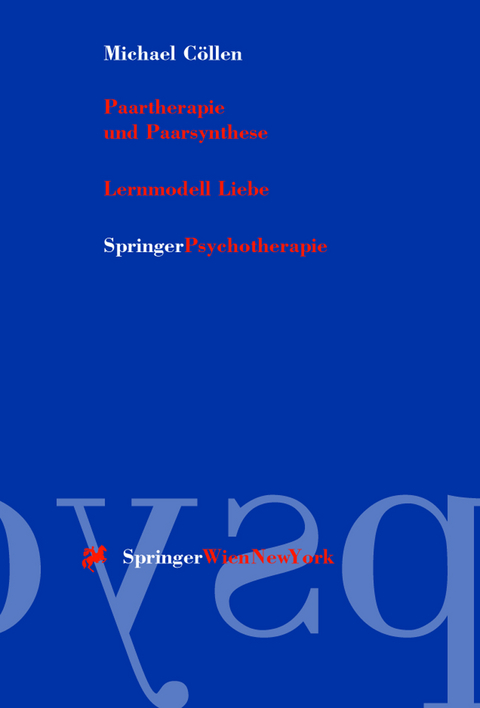 Michael Cöllen

Paartherapie und Paarsynthese

Lernmodell Liebe

SpringerPsychotherapie

SpringerWienNewYork